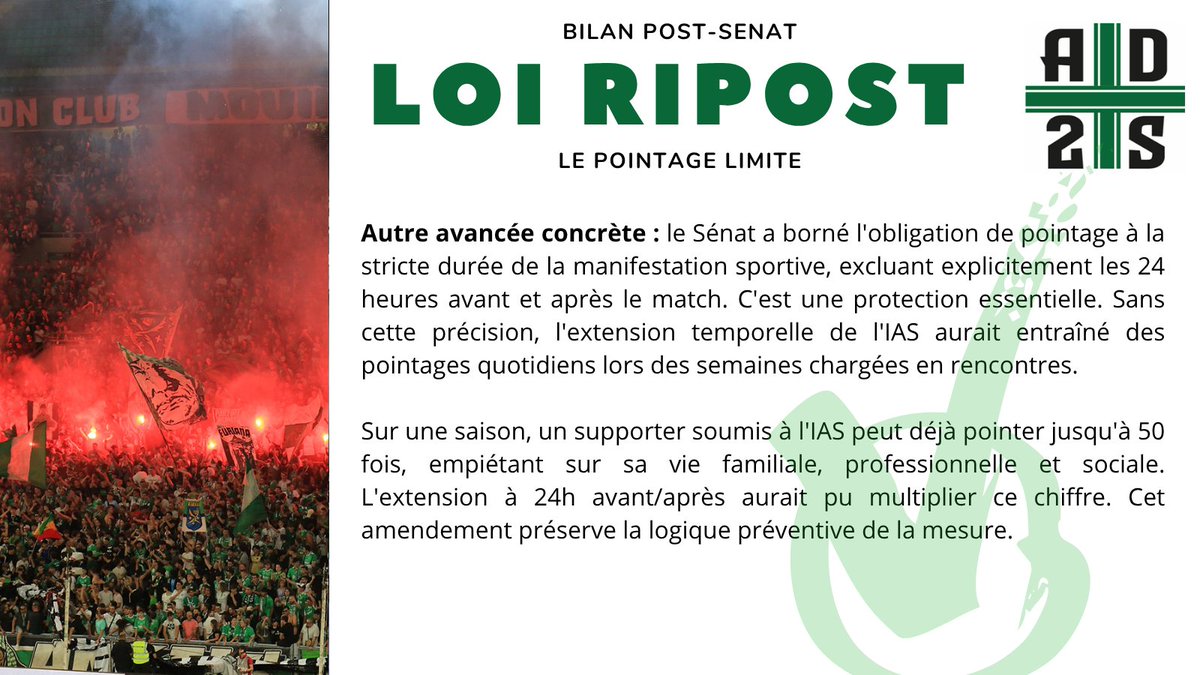 BILAN POST-SENAT

LOI RIPOST

LE POINTAGE LIMITE

AD
2S

Autre avancée concrète : le Sénat a borné l'obligation de pointage à la stricte durée de la manifestation sportive, excluant explicitement les 24 heures avant et après le match. C'est une protection essentielle. Sans cette précision, l'extension temporelle de l'IAS aurait entraîné des pointages quotidiens lors des semaines chargées en rencontres.

Sur une saison, un supporter soumis à l'IAS peut déjà pointer jusqu'à 50 fois, empiétant sur sa vie familiale, professionnelle et sociale. L'extension à 24h avant/après aurait pu multiplier ce chiffre. Cet amendement préserve la logique préventive de la mesure.